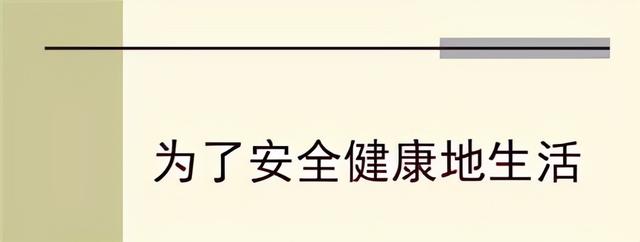 为了安全健康地生活